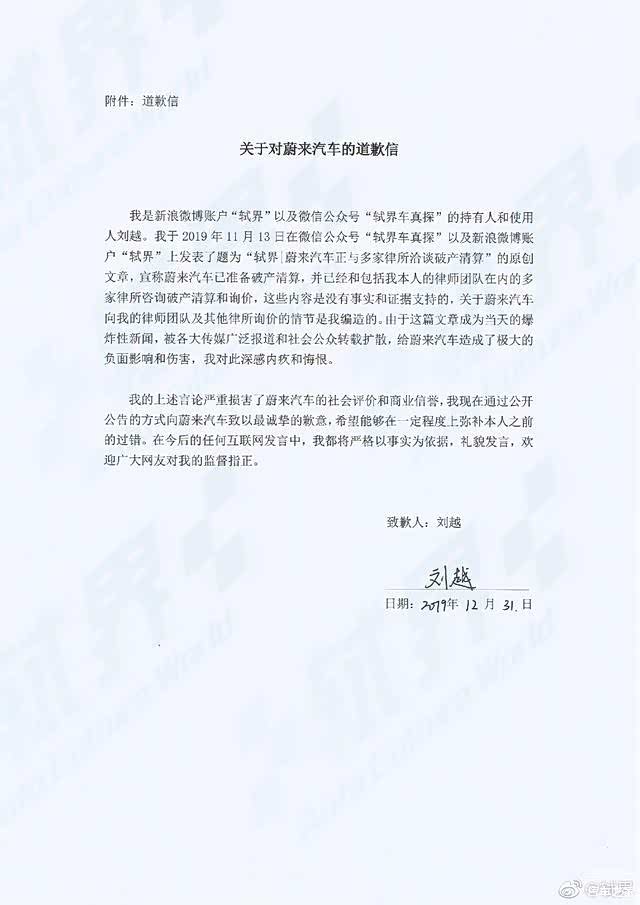 附件：道歉信

关于对蔚来汽车的道歉信

我是新浪微博账户“轼界”以及微信公众号“轼界车真探”的持有人和使用人刘越。我于 2019 年 11 月 13 日在微信公众号“轼界车真探”以及新浪微博账户“轼界”上发表了题为“轼界|蔚来汽车正与多家律所洽谈破产清算”的原创文章，宣称蔚来汽车已准备破产清算，并已经和包括我本人的律师团队在内的多家律所咨询破产清算和询价，这些内容是没有事实和证据支持的，关于蔚来汽车向我的律师团队及其他律所询价的情节是我编造的。由于这篇文章成为当天的爆炸性新闻，被各大传媒广泛报道和社会公众转载扩散，给蔚来汽车造成了极大的负面影响和伤害，我对此深感内疚和悔恨。

我的上述言论严重损害了蔚来汽车的社会评价和商业信誉，我现在通过公开公告的方式向蔚来汽车致以最诚挚的歉意，希望能够在一定程度上弥补本人之前的过错。在今后的任何互联网发言中，我都将严格以事实为依据，礼貌发言，欢迎广大网友对我的监督指正。

致歉人：刘越

刘越

日期：2019年 12 月 31 日

@轼界